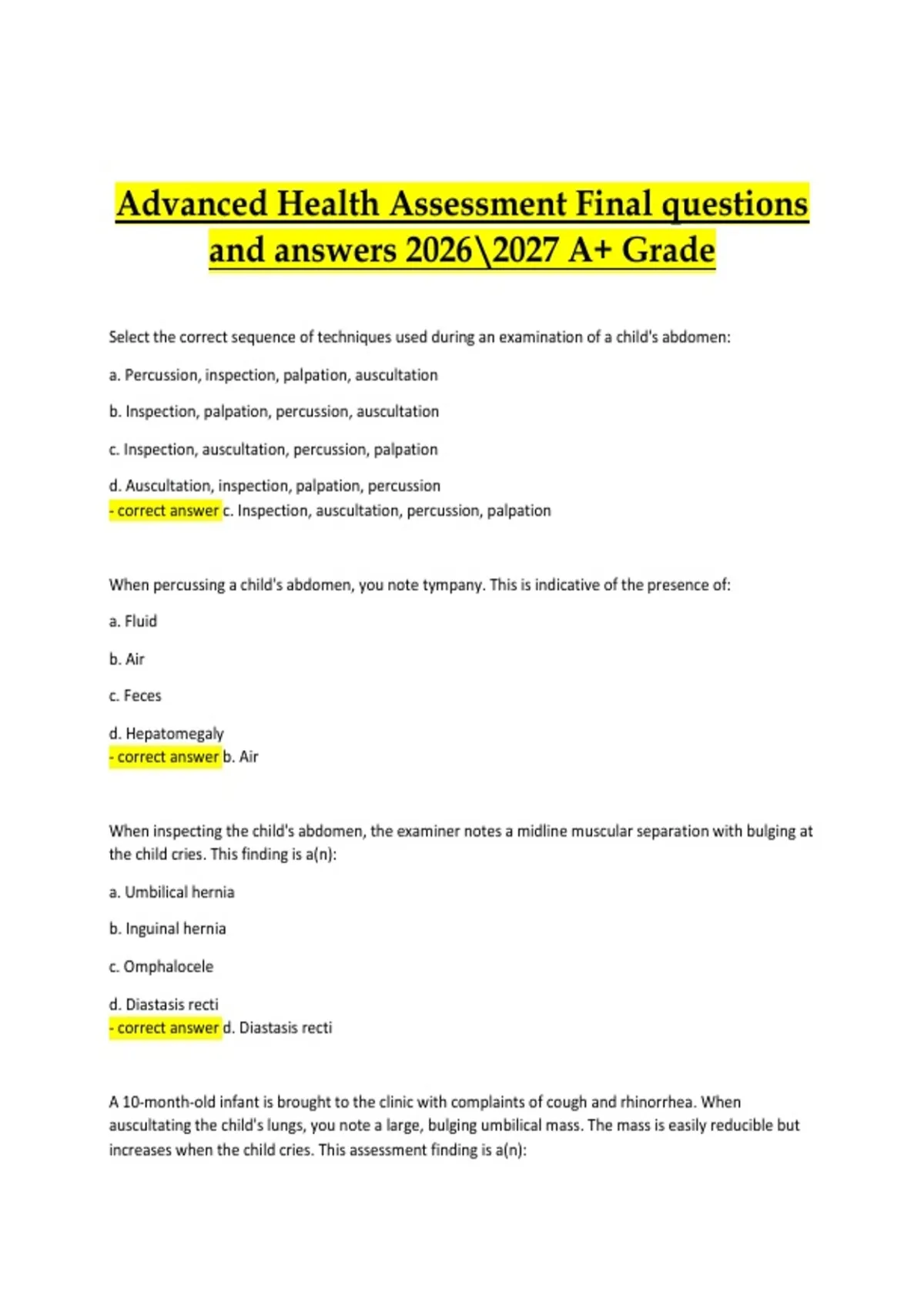 Advanced Health Assessment Final questions and answers 2026\2027 A+ Grade

Select the correct sequence of techniques used during an examination of a child's abdomen:

a. Percussion, inspection, palpation, auscultation

b. Inspection, palpation, percussion, auscultation

c. Inspection, auscultation, percussion, palpation

d. Auscultation, inspection, palpation, percussion
- correct answer c. Inspection, auscultation, percussion, palpation

When percussing a child's abdomen, you note tympany. This is indicative of the presence of:

a. Fluid

b. Air

c. Feces

d. Hepatomegaly
- correct answer b. Air

When inspecting the child's abdomen, the examiner notes a midline muscular separation with bulging at the child cries. This finding is a(n):

a. Umbilical hernia

b. Inguinal hernia

c. Omphalocele

d. Diastasis recti
- correct answer d. Diastasis recti

A 10-month-old infant is brought to the clinic with complaints of cough and rhinorrhea. When auscultating the child's lungs, you note a large, bulging umbilical mass. The mass is easily reducible but increases when the child cries. This assessment finding is a(n):